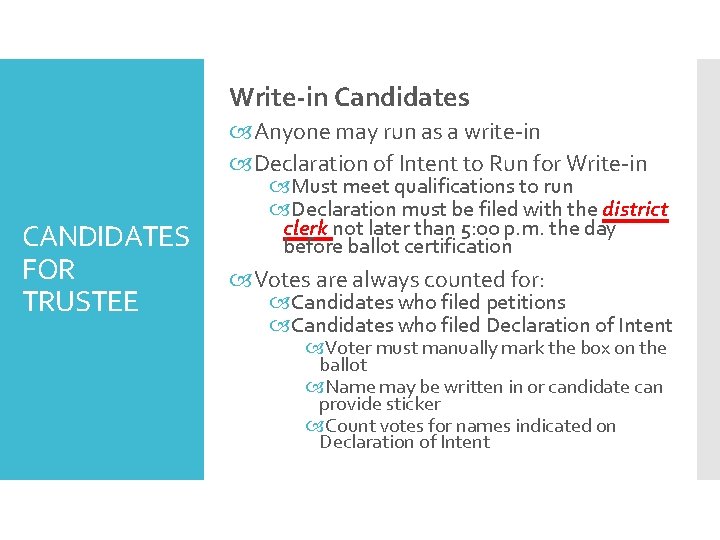 CANDIDATES FOR TRUSTEE

Write-in Candidates

Anyone may run as a write-in

Declaration of Intent to Run for Write-in

Must meet qualifications to run

Declaration must be filed with the district clerk not later than 5:00 p.m. the day before ballot certification

Votes are always counted for:

Candidates who filed petitions

Candidates who filed Declaration of Intent

Voter must manually mark the box on the ballot

Name may be written in or candidate can provide sticker

Count votes for names indicated on Declaration of Intent